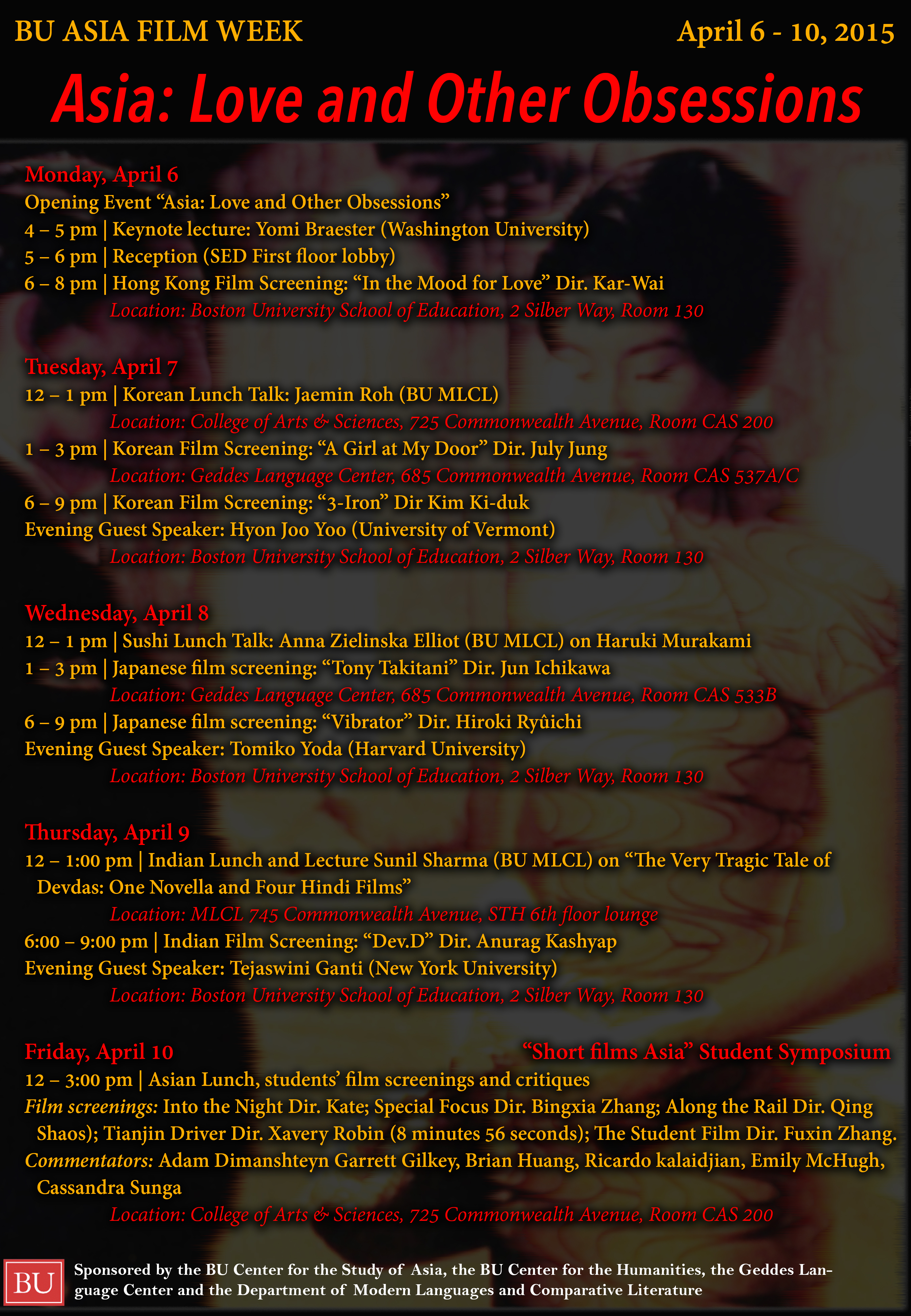 BU ASIA FILM WEEK April 6 - 10, 2015

Asia: Love and Other Obsessions

Monday, April 6
Opening Event "Asia: Love and Other Obsessions"
4 – 5 pm | Keynote lecture: Yomi Braester (Washington University)
5 – 6 pm | Reception (SED First floor lobby)
6 – 8 pm | Hong Kong Film Screening: "In the Mood for Love" Dir. Kar-Wai
Location: Boston University School of Education, 2 Silber Way, Room 130

Tuesday, April 7
12 – 1 pm | Korean Lunch Talk: Jaemin Roh (BU MLCL)
Location: College of Arts & Sciences, 725 Commonwealth Avenue, Room CAS 200
1 – 3 pm | Korean Film Screening: "A Girl at My Door" Dir. July Jung
Location: Geddes Language Center, 685 Commonwealth Avenue, Room CAS 537A/C
6 – 9 pm | Korean Film Screening: "3-Iron" Dir Kim Ki-duk
Evening Guest Speaker: Hyon Joo Yoo (University of Vermont)
Location: Boston University School of Education, 2 Silber Way, Room 130

Wednesday, April 8
12 – 1 pm | Sushi Lunch Talk: Anna Zielinska Elliot (BU MLCL) on Haruki Murakami
1 – 3 pm | Japanese film screening: "Tony Takitani" Dir. Jun Ichikawa
Location: Geddes Language Center, 685 Commonwealth Avenue, Room CAS 533B
6 – 9 pm | Japanese film screening: "Vibrator" Dir. Hiroki Ryûichi
Evening Guest Speaker: Tomiko Yoda (Harvard University)
Location: Boston University School of Education, 2 Silber Way, Room 130

Thursday, April 9
12 – 1:00 pm | Indian Lunch and Lecture Sunil Sharma (BU MLCL) on "The Very Tragic Tale of Devdas: One Novella and Four Hindi Films"
Location: MLCL 745 Commonwealth Avenue, STH 6th floor lounge
6:00 – 9:00 pm | Indian Film Screening: "Dev.D" Dir. Anurag Kashyap
Evening Guest Speaker: Tejaswini Ganti (New York University)
Location: Boston University School of Education, 2 Silber Way, Room 130

Friday, April 10 "Short films Asia" Student Symposium
12 – 3:00 pm | Asian Lunch, students' film screenings and critiques
Film screenings: Into the Night Dir. Kate; Special Focus Dir. Bingxia Zhang; Along the Rail Dir. Qing Shaos); Tianjin Driver Dir. Xavery Robin (8 minutes 56 seconds); The Student Film Dir. Fuxin Zhang.
Commentators: Adam Dimanshteyn Garrett Gilkey, Brian Huang, Ricardo kalaidjian, Emily McHugh, Cassandra Sunga
Location: College of Arts & Sciences, 725 Commonwealth Avenue, Room CAS 200

BU

Sponsored by the BU Center for the Study of Asia, the BU Center for the Humanities, the Geddes Language Center and the Department of Modern Languages and Comparative Literature